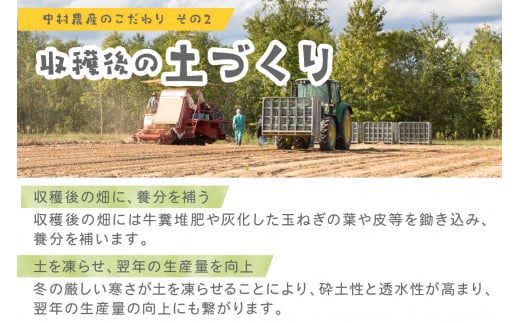 中村農産のこだわり その2

収穫後の土づくり

収穫後の畑に、養分を補う

収穫後の畑には牛糞堆肥や灰化した玉ねぎの葉や皮等を鋤き込み、養分を補います。

土を凍らせ、翌年の生産量を向上

冬の厳しい寒さが土を凍らせることにより、砕土性と透水性が高まり、翌年の生産量の向上にも繋がります。